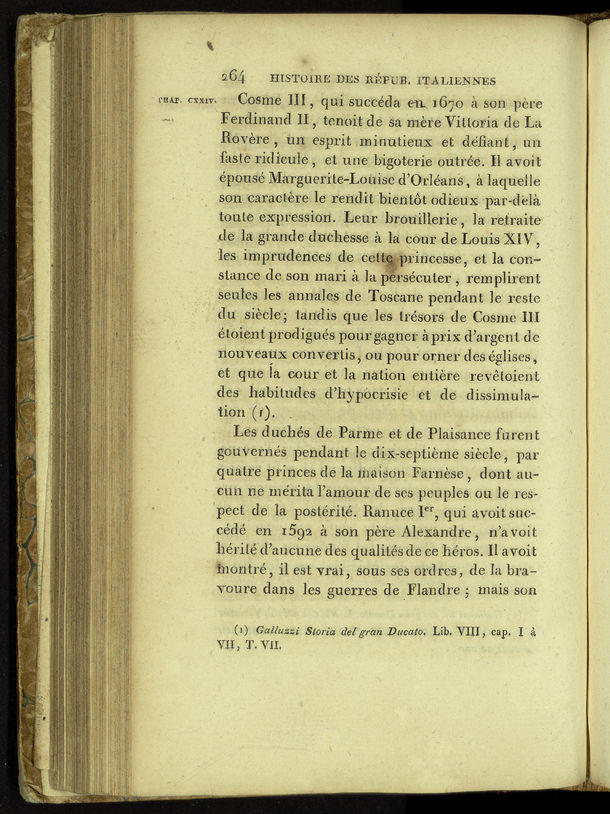 264 HISTOIRE DES RÉPUB. ITALIENNES

CHAP. CXXIV.

Cosme III, qui succéda en 1670 à son père Ferdinand II, tenoit de sa mère Vittoria de La Rovère, un esprit minutieux et défiant, un faste ridicule, et une bigoterie outrée. Il avoit épousé Marguerite-Louise d'Orléans, à laquelle son caractère le rendit bientôt odieux par-delà toute expression. Leur brouillerie, la retraite de la grande duchesse à la cour de Louis XIV, les imprudences de cette princesse, et la constance de son mari à la persécuter, remplirent seules les annales de Toscane pendant le reste du siècle; tandis que les trésors de Cosme III étoient prodigués pour gagner à prix d'argent de nouveaux convertis, ou pour orner des églises, et que la cour et la nation entière revêtoient des habitudes d'hypocrisie et de dissimulation (1).

Les duchés de Parme et de Plaisance furent gouvernés pendant le dix-septième siècle, par quatre princes de la maison Farnèse, dont aucun ne mérita l'amour de ses peuples ou le respect de la postérité. Ranuce Ier, qui avoit succédé en 1592 à son père Alexandre, n'avoit hérité d'aucune des qualités de ce héros. Il avoit montré, il est vrai, sous ses ordres, de la bravoure dans les guerres de Flandre; mais son

(1) Galluzzi Storia del gran Ducato. Lib. VIII, cap. I à VII, T. VII.